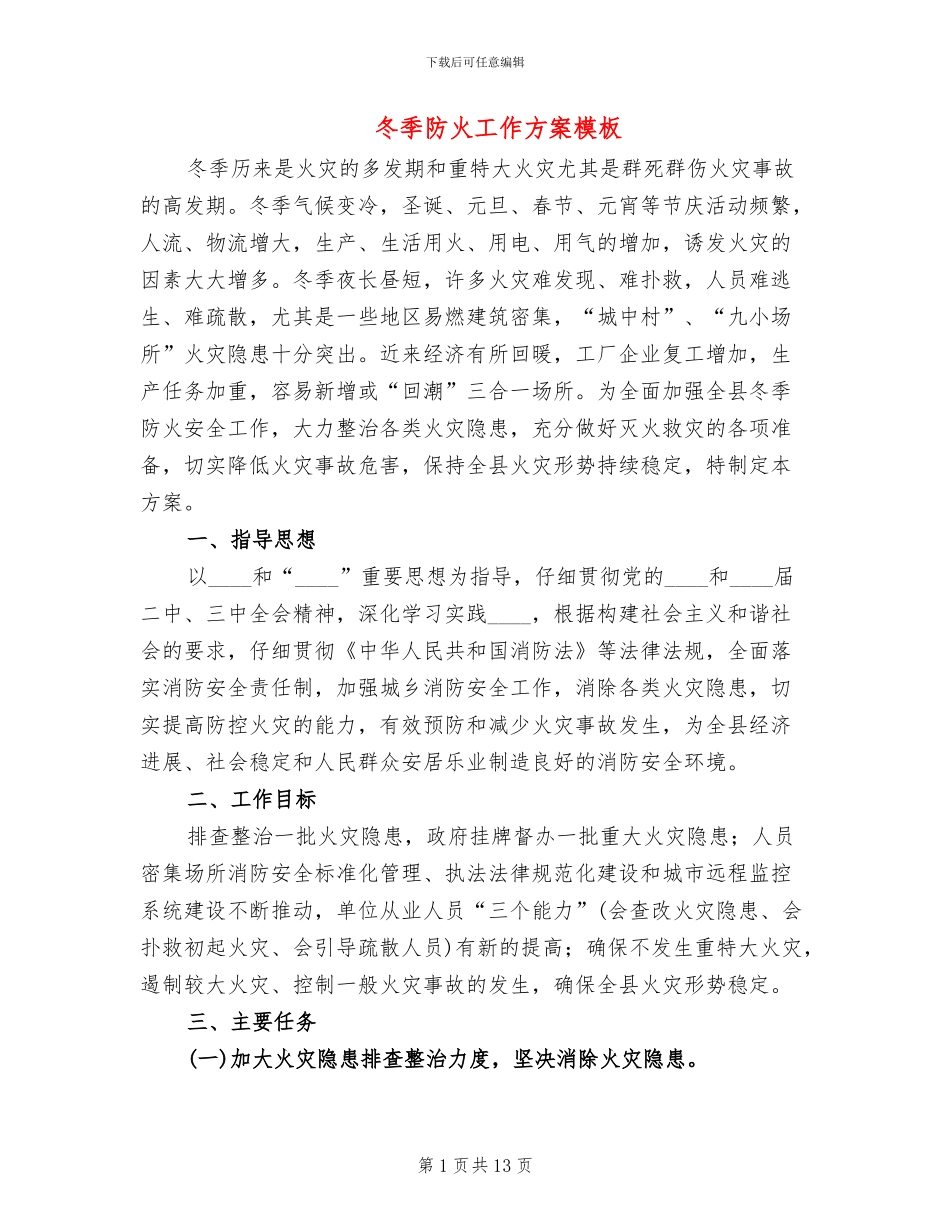 下载后可任意编辑

冬季防火工作方案模板

冬季历来是火灾的多发期和重特大火灾尤其是群死群伤火灾事故的高发期。冬季气候变冷，圣诞、元旦、春节、元宵等节庆活动频繁，人流、物流增大，生产、生活用火、用电、用气的增加，诱发火灾的因素大大增多。冬季夜长昼短，许多火灾难发现、难扑救，人员难逃生、难疏散，尤其是一些地区易燃建筑密集，“城中村”、“九小场所”火灾隐患十分突出。近来经济有所回暖，工厂企业复工增加，生产任务加重，容易新增或“回潮”三合一场所。为全面加强全县冬季防火安全工作，大力整治各类火灾隐患，充分做好灭火救灾的各项准备，切实降低火灾事故危害，保持全县火灾形势持续稳定，特制定本方案。

一、指导思想

以____和“____”重要思想为指导，仔细贯彻党的____和____届二中、三中全会精神，深化学习实践____，根据构建社会主义和谐社会的要求，仔细贯彻《中华人民共和国消防法》等法律法规，全面落实消防安全责任制，加强城乡消防安全工作，消除各类火灾隐患，切实提高防控火灾的能力，有效预防和减少火灾事故发生，为全县经济进展、社会稳定和人民群众安居乐业制造良好的消防安全环境。

二、工作目标

排查整治一批火灾隐患，政府挂牌督办一批重大火灾隐患；人员密集场所消防安全标准化管理、执法法律规范化建设和城市远程监控系统建设不断推动，单位从业人员“三个能力”(会查改火灾隐患、会扑救初起火灾、会引导疏散人员)有新的提高；确保不发生重特大火灾，遏制较大火灾、控制一般火灾事故的发生，确保全县火灾形势稳定。

三、主要任务

(一)加大火灾隐患排查整治力度，坚决消除火灾隐患。

第 1 页 共 13 页